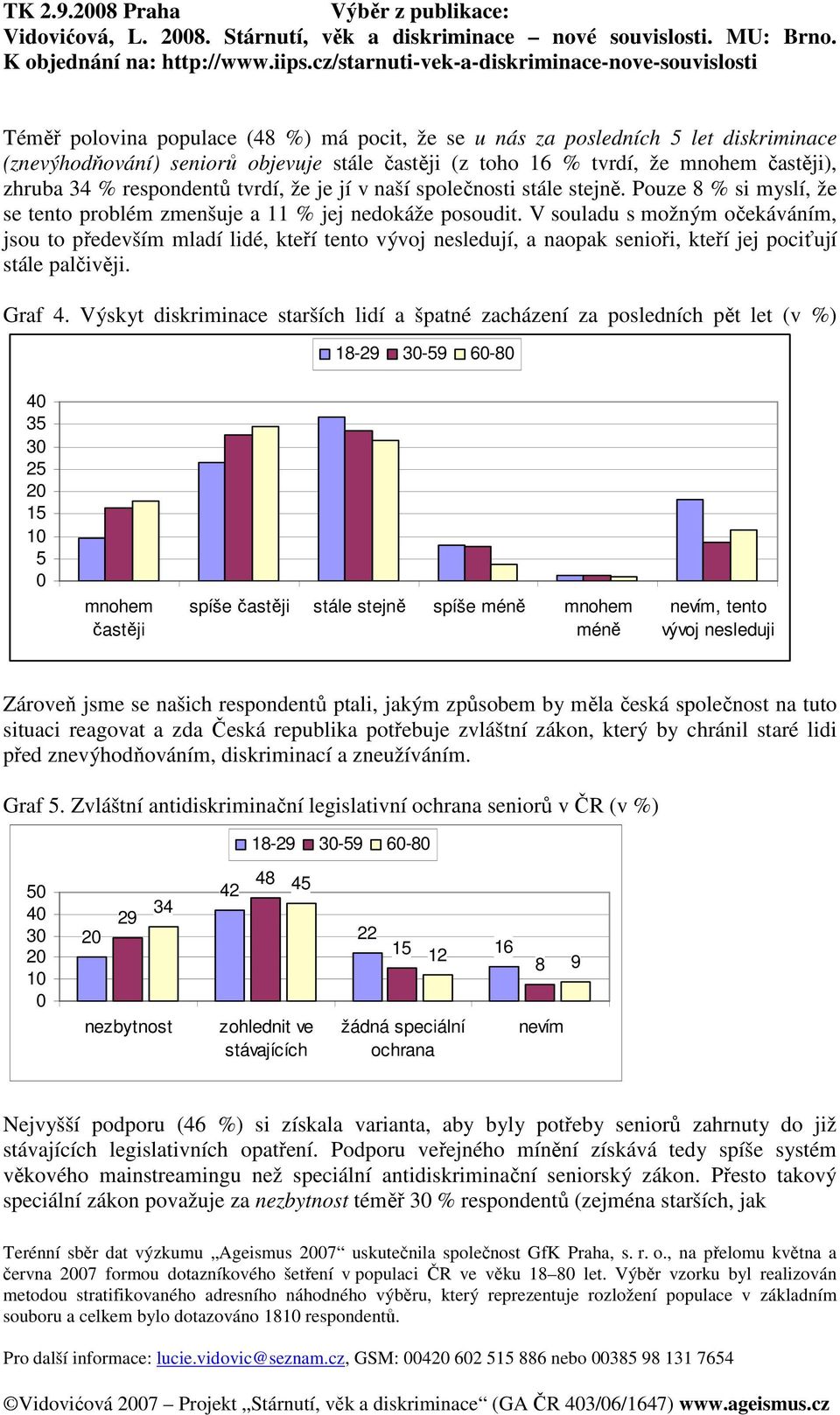 TK 2.9.2008 Praha Výběr z publikace:
Vidovićová, L. 2008. Stárnutí, věk a diskriminace – nové souvislosti. MU: Brno.
K objednání na: http://www.iips.cz/starnuti-vek-a-diskriminace-nove-souvislosti

Téměř polovina populace (48 %) má pocit, že se u nás za posledních 5 let diskriminace (znevýhodňování) seniorů objevuje stále častěji (z toho 16 % tvrdí, že mnohem častěji), zhruba 34 % respondentů tvrdí, že je jí v naší společnosti stále stejně. Pouze 8 % si myslí, že se tento problém zmenšuje a 11 % jej nedokáže posoudit. V souladu s možným očekáváním, jsou to především mladí lidé, kteří tento vývoj nesledují, a naopak senioři, kteří jej pociťují stále palčivěji.

Graf 4. Výskyt diskriminace starších lidí a špatné zacházení za posledních pět let (v %)

18-29 30-59 60-80

40
35
30
25
20
15
10
5
0

mnohem častěji spíše častěji stále stejně spíše méně mnohem méně nevím, tento vývoj nesleduji

Zároveň jsme se našich respondentů ptali, jakým způsobem by měla česká společnost na tuto situaci reagovat a zda Česká republika potřebuje zvláštní zákon, který by chránil staré lidi před znevýhodňováním, diskriminací a zneužíváním.

Graf 5. Zvláštní antidiskriminační legislativní ochrana seniorů v ČR (v %)

18-29 30-59 60-80

50
40
30
20
10
0

20 29 34 42 48 45 22 15 12 16 8 9

nezbytnost zohlednit ve stávajících žádná speciální ochrana nevím

Nejvyšší podporu (46 %) si získala varianta, aby byly potřeby seniorů zahrnuty do již stávajících legislativních opatření. Podporu veřejného mínění získává tedy spíše systém věkového mainstreamingu než speciální antidiskriminační seniorský zákon. Přesto takový speciální zákon považuje za nezbytnost téměř 30 % respondentů (zejména starších, jak

Terénní sběr dat výzkumu „Ageismus 2007“ uskutečnila společnost GfK Praha, s. r. o., na přelomu května a června 2007 formou dotazníkového šetření v populaci ČR ve věku 18–80 let. Výběr vzorku byl realizován metodou stratifikovaného adresního náhodného výběru, který reprezentuje rozložení populace v základním souboru a celkem bylo dotazováno 1810 respondentů.

Pro další informace: lucie.vidovic@seznam.cz, GSM: 00420 602 515 886 nebo 00385 98 131 7654

©Vidovićová 2007 – Projekt „Stárnutí, věk a diskriminace“ (GA ČR 403/06/1647) www.ageismus.cz